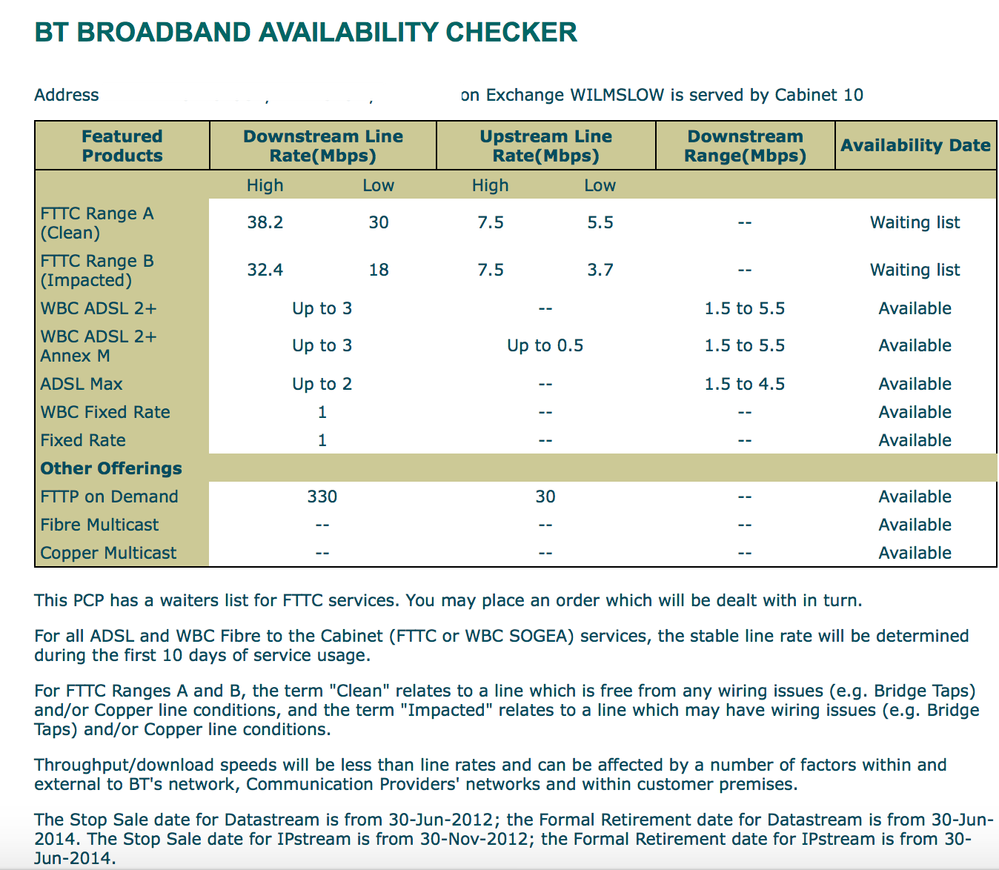 BT BROADBAND AVAILABILITY CHECKER

Address , , on Exchange WILMSLOW is served by Cabinet 10

| Featured Products | Downstream Line Rate(Mbps) | | Upstream Line Rate(Mbps) | | Downstream Range(Mbps) | Availability Date |
|---|---|---|---|---|---|---|
| | High | Low | High | Low | | |
| FTTC Range A (Clean) | 38.2 | 30 | 7.5 | 5.5 | -- | Waiting list |
| FTTC Range B (Impacted) | 32.4 | 18 | 7.5 | 3.7 | -- | Waiting list |
| WBC ADSL 2+ | Up to 3 | | -- | | 1.5 to 5.5 | Available |
| WBC ADSL 2+ Annex M | Up to 3 | | Up to 0.5 | | 1.5 to 5.5 | Available |
| ADSL Max | Up to 2 | | -- | | 1.5 to 4.5 | Available |
| WBC Fixed Rate | 1 | | -- | | -- | Available |
| Fixed Rate | 1 | | -- | | -- | Available |
| Other Offerings | | | | | | |
| FTTP on Demand | 330 | | 30 | | -- | Available |
| Fibre Multicast | -- | | -- | | -- | Available |
| Copper Multicast | -- | | -- | | -- | Available |

This PCP has a waiters list for FTTC services. You may place an order which will be dealt with in turn.

For all ADSL and WBC Fibre to the Cabinet (FTTC or WBC SOGEA) services, the stable line rate will be determined during the first 10 days of service usage.

For FTTC Ranges A and B, the term "Clean" relates to a line which is free from any wiring issues (e.g. Bridge Taps) and/or Copper line conditions, and the term "Impacted" relates to a line which may have wiring issues (e.g. Bridge Taps) and/or Copper line conditions.

Throughput/download speeds will be less than line rates and can be affected by a number of factors within and external to BT's network, Communication Providers' networks and within customer premises.

The Stop Sale date for Datastream is from 30-Jun-2012; the Formal Retirement date for Datastream is from 30-Jun-2014. The Stop Sale date for IPstream is from 30-Nov-2012; the Formal Retirement date for IPstream is from 30-Jun-2014.